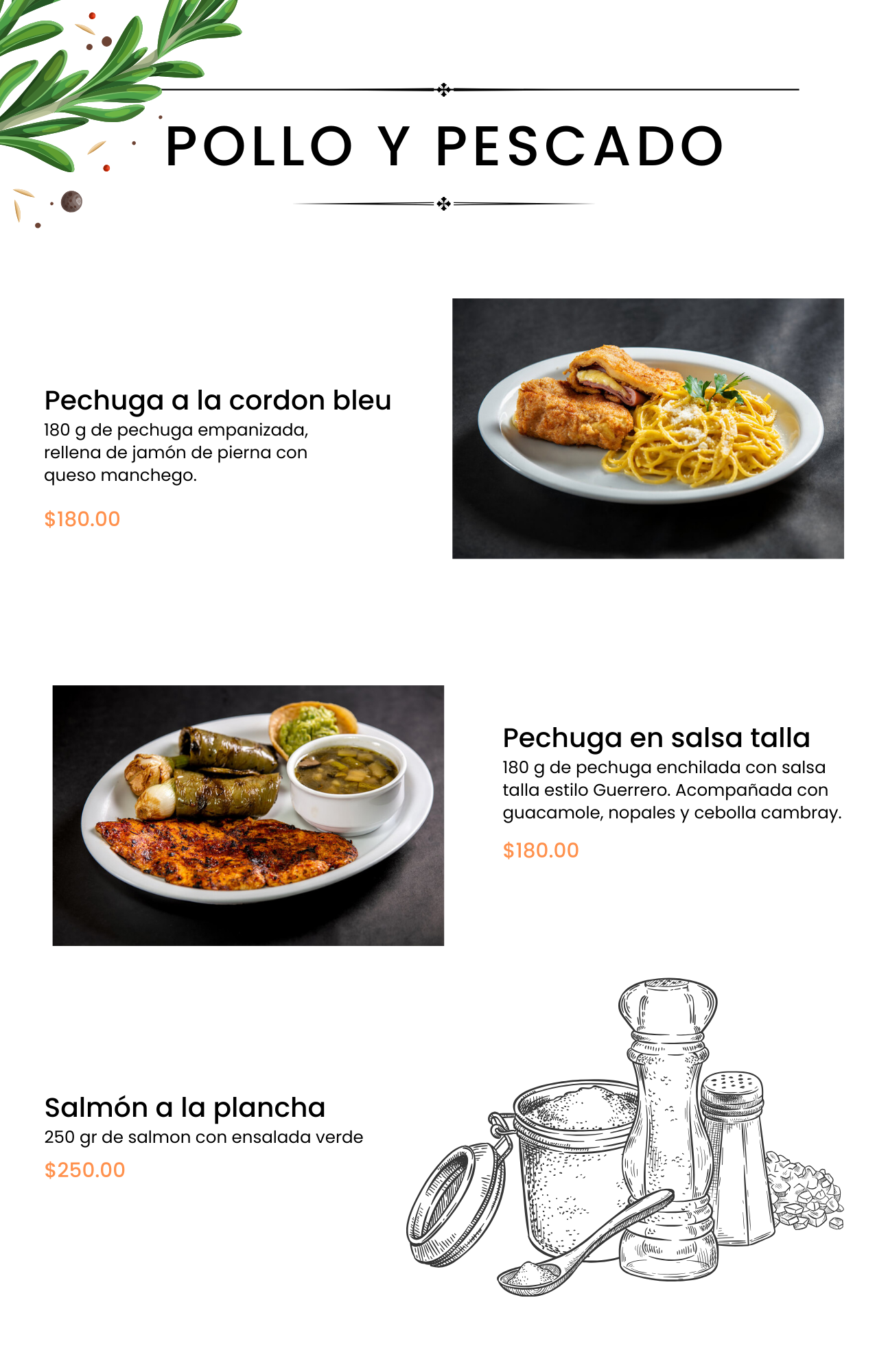 POLLO Y PESCADO

Pechuga a la cordon bleu
180 g de pechuga empanizada, rellena de jamón de pierna con queso manchego.

$180.00

Pechuga en salsa talla
180 g de pechuga enchilada con salsa talla estilo Guerrero. Acompañada con guacamole, nopales y cebolla cambray.

$180.00

Salmón a la plancha
250 gr de salmon con ensalada verde

$250.00